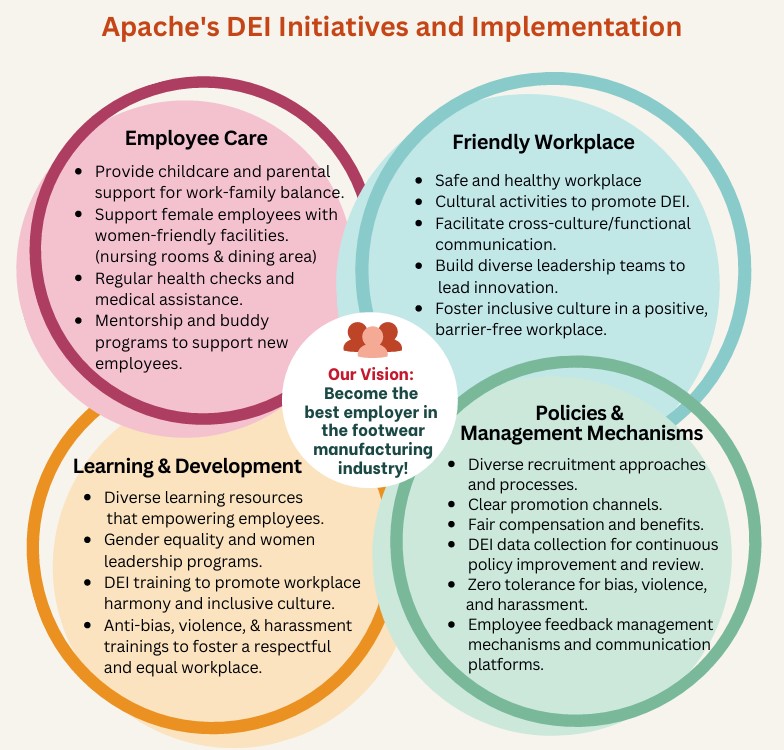 Apache's DEI Initiatives and Implementation

Employee Care

- Provide childcare and parental support for work-family balance.
- Support female employees with women-friendly facilities. (nursing rooms & dining area)
- Regular health checks and medical assistance.
- Mentorship and buddy programs to support new employees.

Friendly Workplace

- Safe and healthy workplace
- Cultural activities to promote DEI.
- Facilitate cross-culture/functional communication.
- Build diverse leadership teams to lead innovation.
- Foster inclusive culture in a positive, barrier-free workplace.

Our Vision: Become the best employer in the footwear manufacturing industry!

Learning & Development

- Diverse learning resources that empowering employees.
- Gender equality and women leadership programs.
- DEI training to promote workplace harmony and inclusive culture.
- Anti-bias, violence, & harassment trainings to foster a respectful and equal workplace.

Policies & Management Mechanisms

- Diverse recruitment approaches and processes.
- Clear promotion channels.
- Fair compensation and benefits.
- DEI data collection for continuous policy improvement and review.
- Zero tolerance for bias, violence, and harassment.
- Employee feedback management mechanisms and communication platforms.